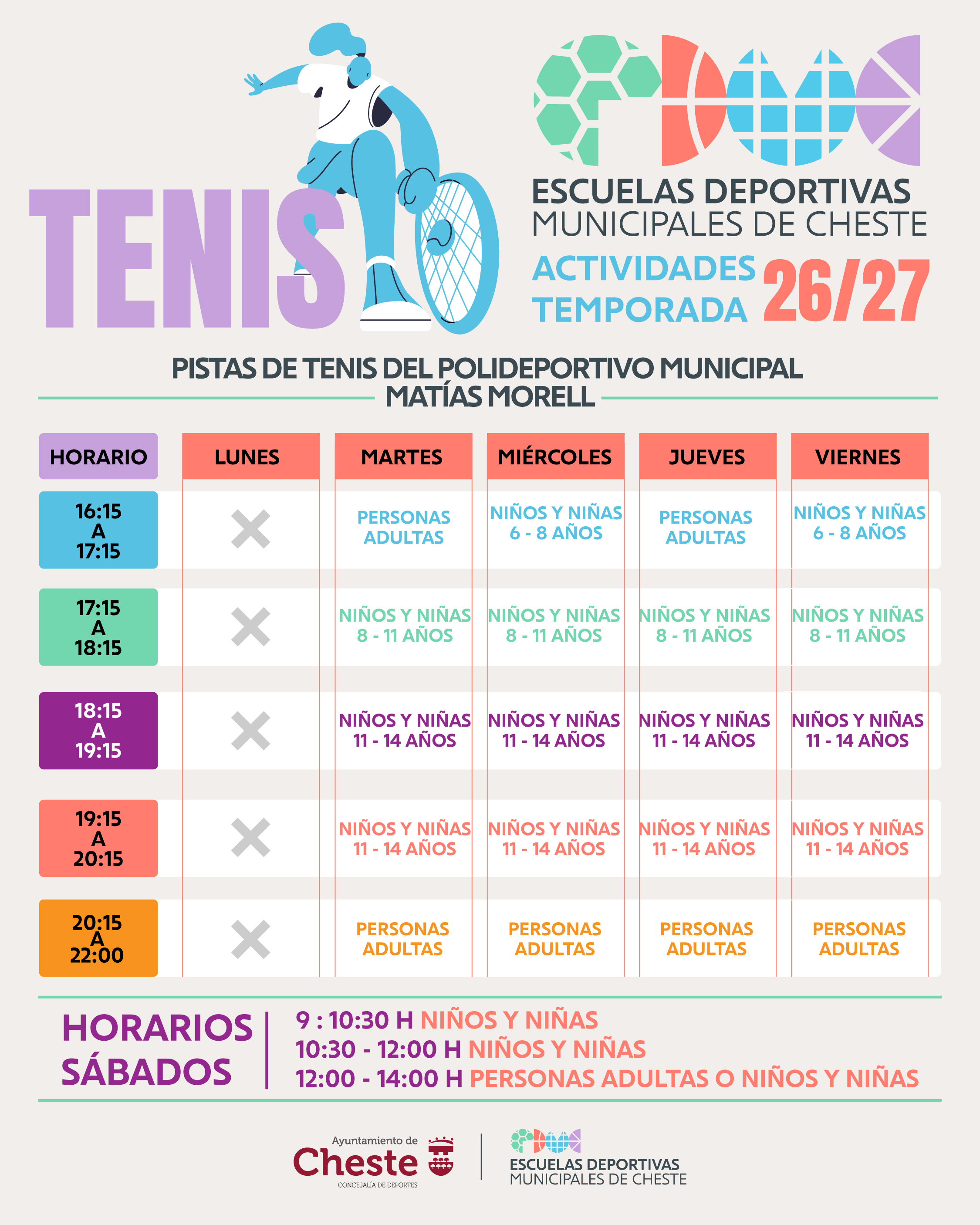 TENIS

ESCUELAS DEPORTIVAS
MUNICIPALES DE CHESTE
ACTIVIDADES
TEMPORADA 26/27

PISTAS DE TENIS DEL POLIDEPORTIVO MUNICIPAL
MATÍAS MORELL

| HORARIO | LUNES | MARTES | MIÉRCOLES | JUEVES | VIERNES |
|---|---|---|---|---|---|
| 16:15 A 17:15 | ✕ | PERSONAS ADULTAS | NIÑOS Y NIÑAS 6 - 8 AÑOS | PERSONAS ADULTAS | NIÑOS Y NIÑAS 6 - 8 AÑOS |
| 17:15 A 18:15 | ✕ | NIÑOS Y NIÑAS 8 - 11 AÑOS | NIÑOS Y NIÑAS 8 - 11 AÑOS | NIÑOS Y NIÑAS 8 - 11 AÑOS | NIÑOS Y NIÑAS 8 - 11 AÑOS |
| 18:15 A 19:15 | ✕ | NIÑOS Y NIÑAS 11 - 14 AÑOS | NIÑOS Y NIÑAS 11 - 14 AÑOS | NIÑOS Y NIÑAS 11 - 14 AÑOS | NIÑOS Y NIÑAS 11 - 14 AÑOS |
| 19:15 A 20:15 | ✕ | NIÑOS Y NIÑAS 11 - 14 AÑOS | NIÑOS Y NIÑAS 11 - 14 AÑOS | NIÑOS Y NIÑAS 11 - 14 AÑOS | NIÑOS Y NIÑAS 11 - 14 AÑOS |
| 20:15 A 22:00 | ✕ | PERSONAS ADULTAS | PERSONAS ADULTAS | PERSONAS ADULTAS | PERSONAS ADULTAS |

HORARIOS SÁBADOS
9 : 10:30 H NIÑOS Y NIÑAS
10:30 - 12:00 H NIÑOS Y NIÑAS
12:00 - 14:00 H PERSONAS ADULTAS O NIÑOS Y NIÑAS

Ayuntamiento de
Cheste
CONCEJALÍA DE DEPORTES

ESCUELAS DEPORTIVAS
MUNICIPALES DE CHESTE